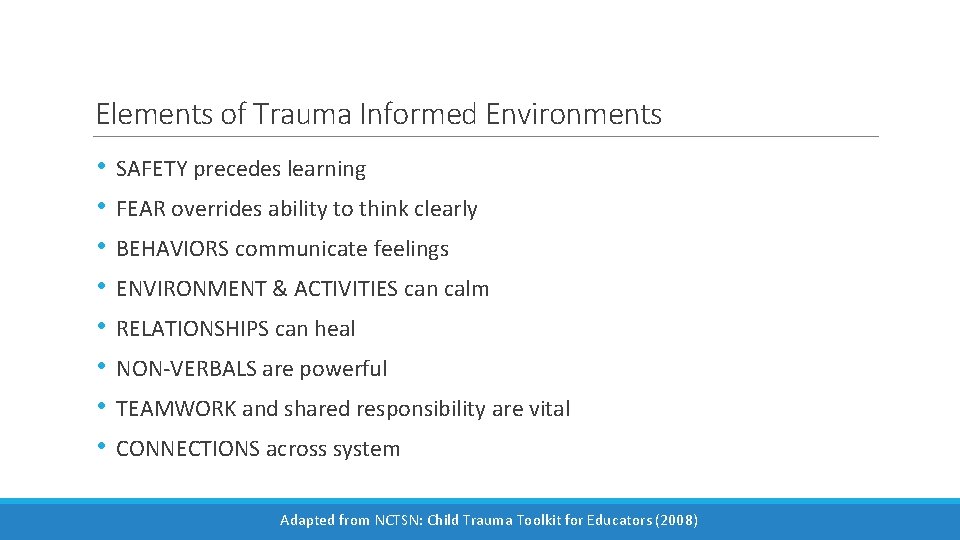 Elements of Trauma Informed Environments

• SAFETY precedes learning
• FEAR overrides ability to think clearly
• BEHAVIORS communicate feelings
• ENVIRONMENT & ACTIVITIES can calm
• RELATIONSHIPS can heal
• NON-VERBALS are powerful
• TEAMWORK and shared responsibility are vital
• CONNECTIONS across system

Adapted from NCTSN: Child Trauma Toolkit for Educators (2008)